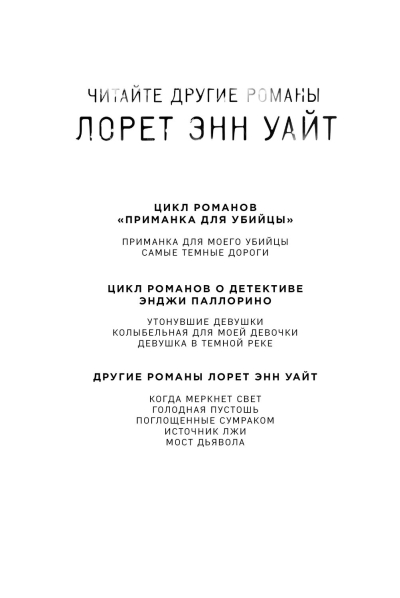 ЧИТАЙТЕ ДРУГИЕ РОМАНЫ
ЛОРЕТ ЭНН УАЙТ

ЦИКЛ РОМАНОВ
«ПРИМАНКА ДЛЯ УБИЙЦЫ»

ПРИМАНКА ДЛЯ МОЕГО УБИЙЦЫ
САМЫЕ ТЕМНЫЕ ДОРОГИ

ЦИКЛ РОМАНОВ О ДЕТЕКТИВЕ
ЭНДЖИ ПАЛЛОРИНО

УТОНУВШИЕ ДЕВУШКИ
КОЛЫБЕЛЬНАЯ ДЛЯ МОЕЙ ДЕВОЧКИ
ДЕВУШКА В ТЕМНОЙ РЕКЕ

ДРУГИЕ РОМАНЫ ЛОРЕТ ЭНН УАЙТ

КОГДА МЕРКНЕТ СВЕТ
ГОЛОДНАЯ ПУСТОШЬ
ПОГЛОЩЕННЫЕ СУМРАКОМ
ИСТОЧНИК ЛЖИ
МОСТ ДЬЯВОЛА